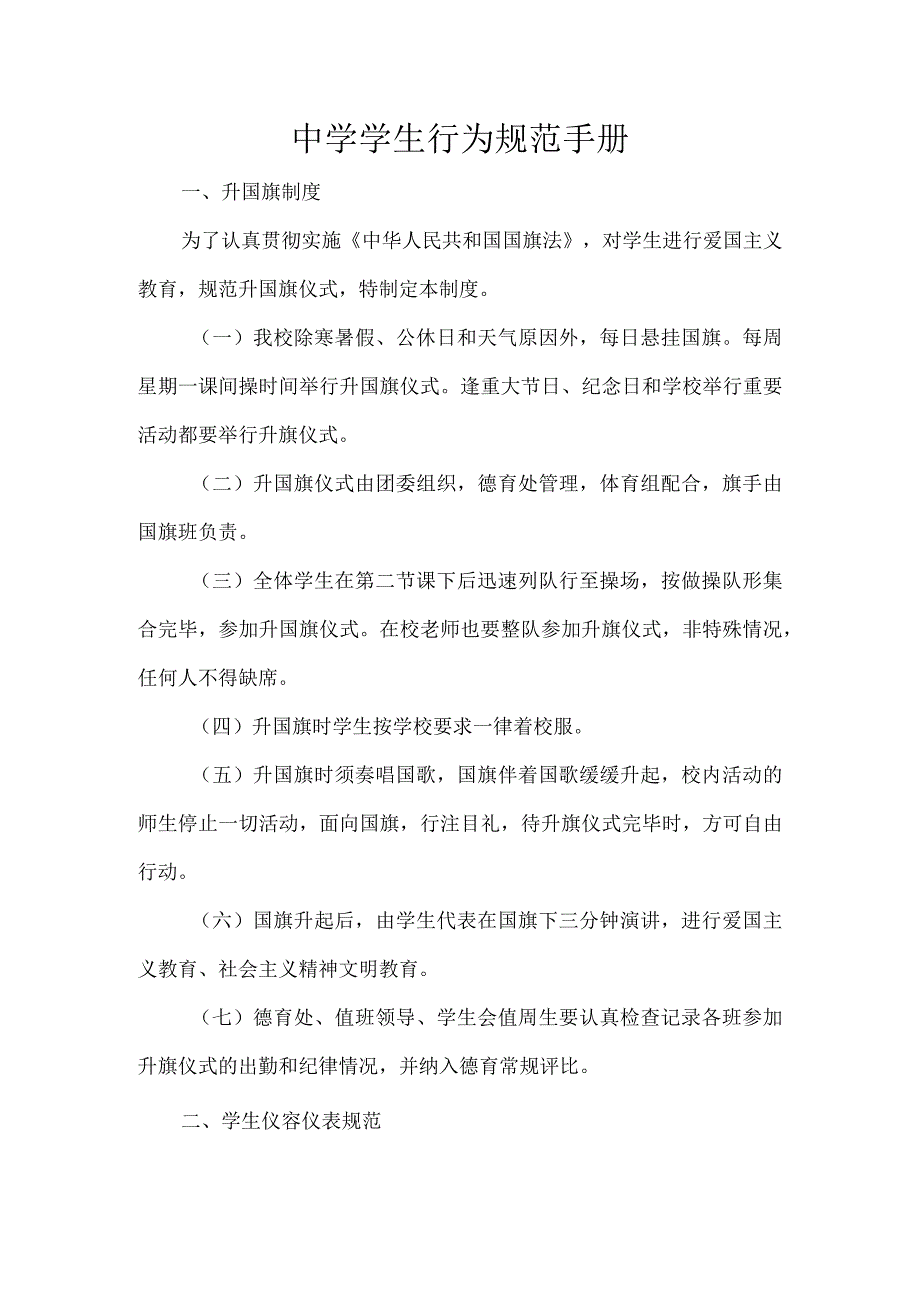 中学学生行为规范手册

一、升国旗制度

为了认真贯彻实施《中华人民共和国国旗法》，对学生进行爱国主义教育，规范升国旗仪式，特制定本制度。

（一）我校除寒暑假、公休日和天气原因外，每日悬挂国旗。每周星期一课间操时间举行升国旗仪式。逢重大节日、纪念日和学校举行重要活动都要举行升旗仪式。

（二）升国旗仪式由团委组织，德育处管理，体育组配合，旗手由国旗班负责。

（三）全体学生在第二节课下后迅速列队行至操场，按做操队形集合完毕，参加升国旗仪式。在校老师也要整队参加升旗仪式，非特殊情况，任何人不得缺席。

（四）升国旗时学生按学校要求一律着校服。

（五）升国旗时须奏唱国歌，国旗伴着国歌缓缓升起，校内活动的师生停止一切活动，面向国旗，行注目礼，待升旗仪式完毕时，方可自由行动。

（六）国旗升起后，由学生代表在国旗下三分钟演讲，进行爱国主义教育、社会主义精神文明教育。

（七）德育处、值班领导、学生会值周生要认真检查记录各班参加升旗仪式的出勤和纪律情况，并纳入德育常规评比。

二、学生仪容仪表规范